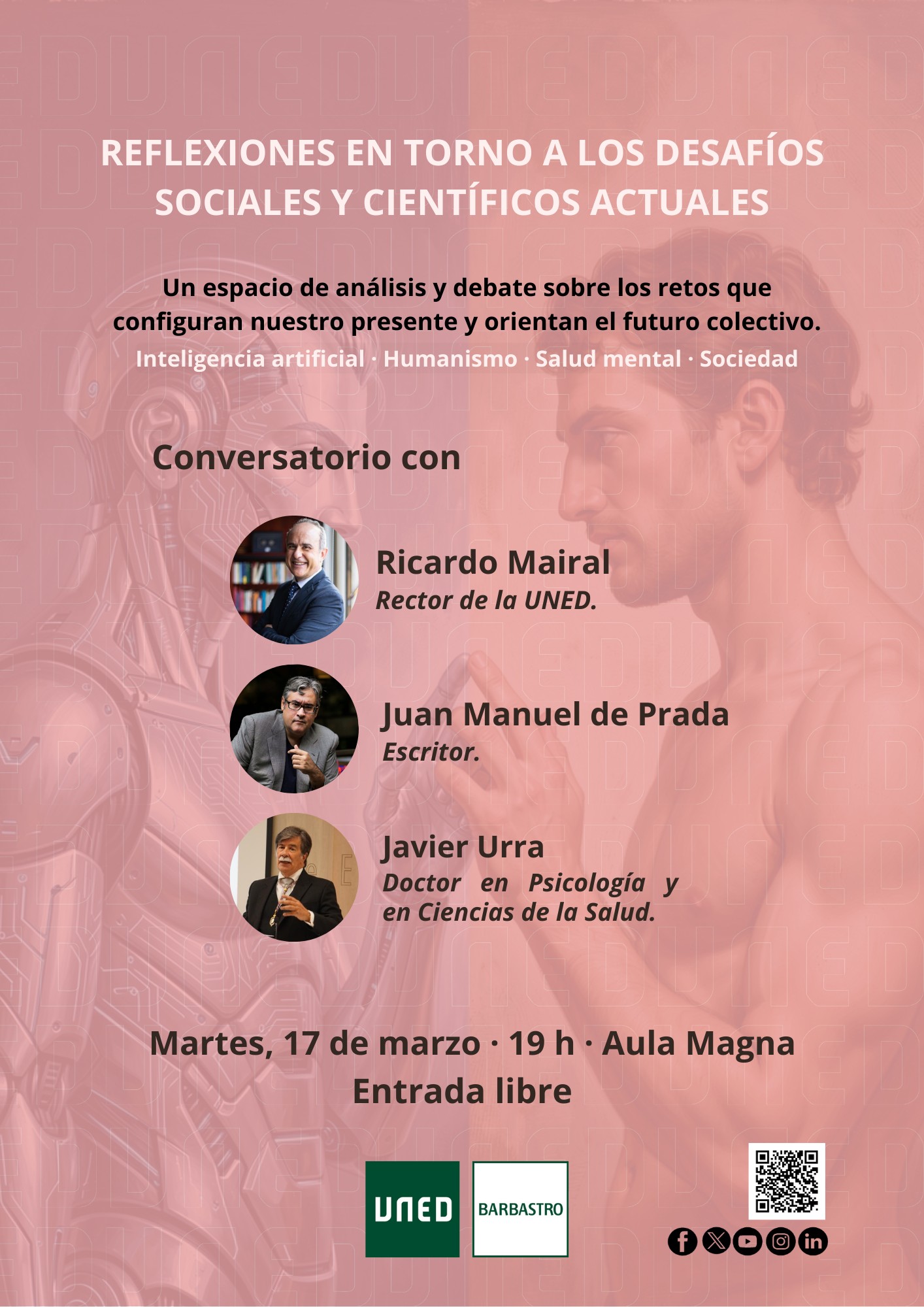 REFLEXIONES EN TORNO A LOS DESAFÍOS SOCIALES Y CIENTÍFICOS ACTUALES

Un espacio de análisis y debate sobre los retos que configuran nuestro presente y orientan el futuro colectivo.

Inteligencia artificial · Humanismo · Salud mental · Sociedad

Conversatorio con

Ricardo Mairal
Rector de la UNED.

Juan Manuel de Prada
Escritor.

Javier Urra
Doctor en Psicología y en Ciencias de la Salud.

Martes, 17 de marzo · 19 h · Aula Magna
Entrada libre

UNED BARBASTRO